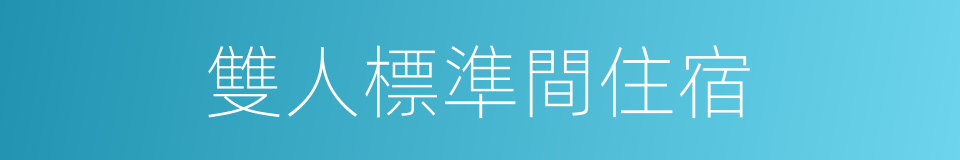 雙人標準間住宿